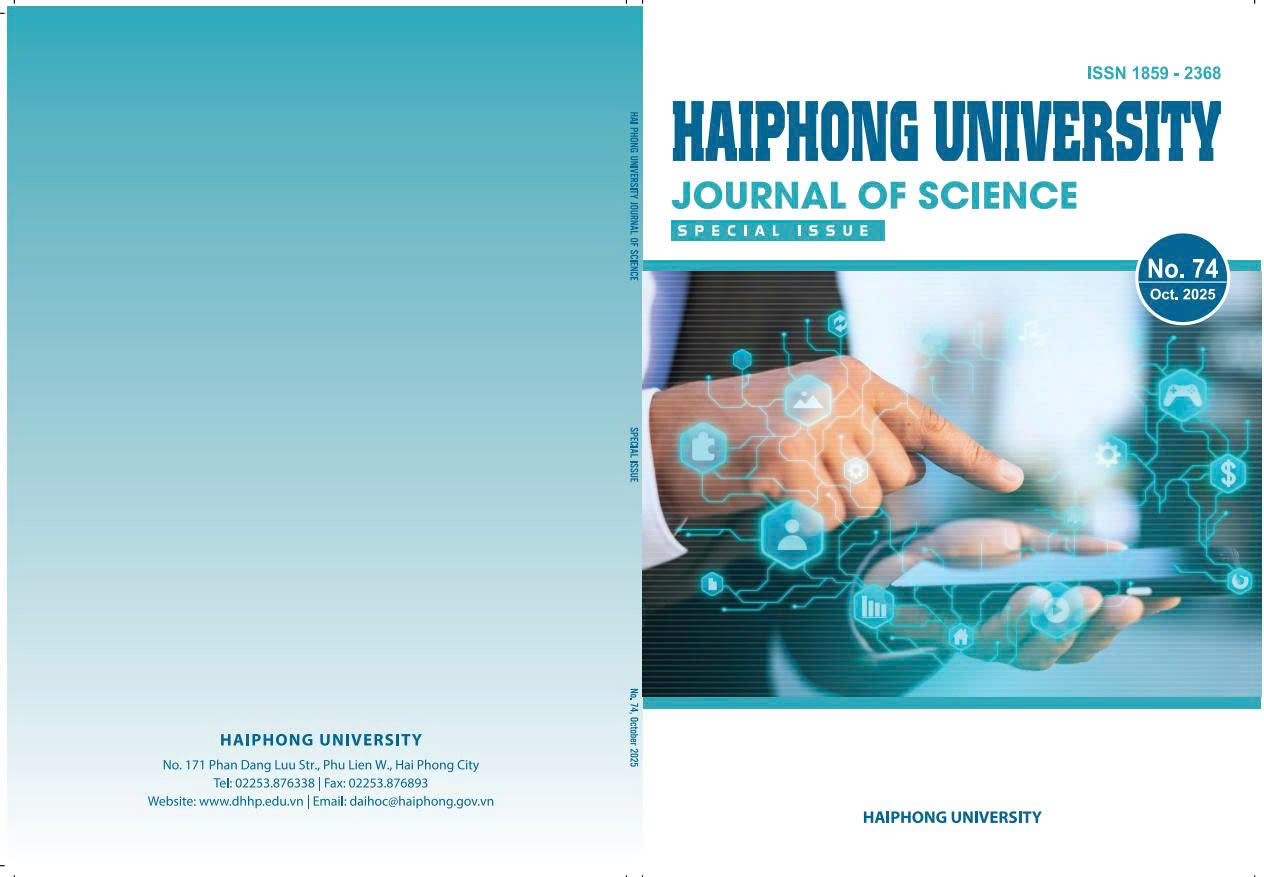 HAIPHONG UNIVERSITY

No. 171 Phan Dang Luu Str., Phu Lien W., Hai Phong City
Tel: 02253.876338 | Fax: 02253.876893
Website: www.dhhp.edu.vn | Email: daihoc@haiphong.gov.vn

HAI PHONG UNIVERSITY JOURNAL OF SCIENCE

SPECIAL ISSUE

No. 74, October 2025

ISSN 1859 - 2368

HAIPHONG UNIVERSITY

JOURNAL OF SCIENCE

SPECIAL ISSUE

No. 74
Oct. 2025

HAIPHONG UNIVERSITY